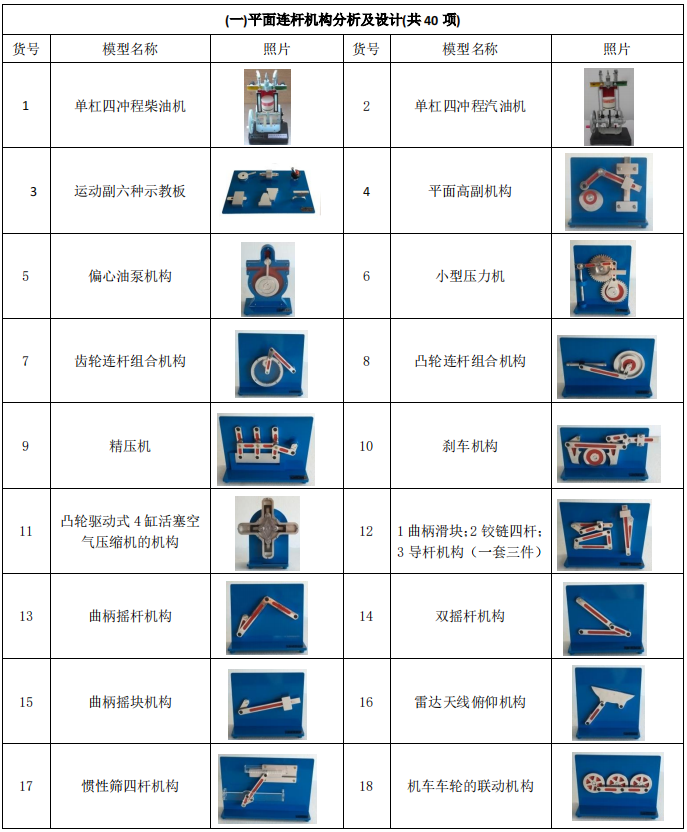 (一)平面连杆机构分析及设计(共 40 项)

| 货号 | 模型名称 | 照片 | 货号 | 模型名称 | 照片 |
|---|---|---|---|---|---|
| 1 | 单杠四冲程柴油机 | | 2 | 单杠四冲程汽油机 | |
| 3 | 运动副六种示教板 | | 4 | 平面高副机构 | |
| 5 | 偏心油泵机构 | | 6 | 小型压力机 | |
| 7 | 齿轮连杆组合机构 | | 8 | 凸轮连杆组合机构 | |
| 9 | 精压机 | | 10 | 刹车机构 | |
| 11 | 凸轮驱动式 4 缸活塞空气压缩机的机构 | | 12 | 1 曲柄滑块;2 铰链四杆;3 导杆机构（一套三件） | |
| 13 | 曲柄摇杆机构 | | 14 | 双摇杆机构 | |
| 15 | 曲柄摇块机构 | | 16 | 雷达天线俯仰机构 | |
| 17 | 惯性筛四杆机构 | | 18 | 机车车轮的联动机构 | |